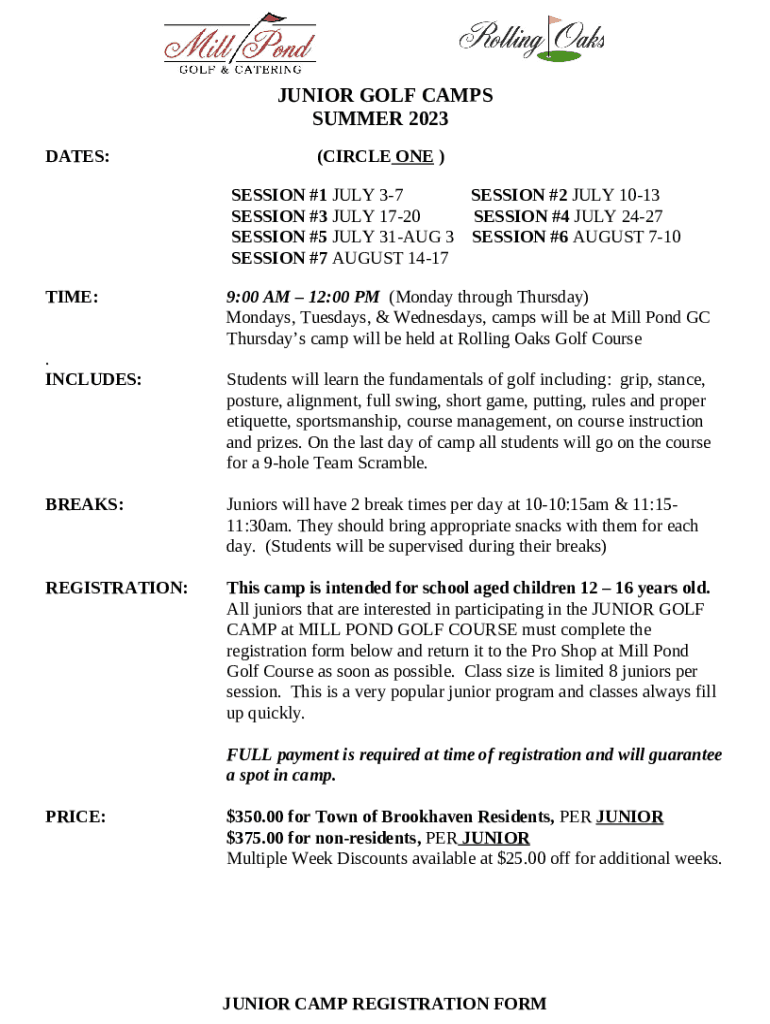 Mill Pond
GOLF & CATERING

Rolling Oaks

JUNIOR GOLF CAMPS
SUMMER 2023

DATES: (CIRCLE ONE )

SESSION #1 JULY 3-7
SESSION #2 JULY 10-13
SESSION #3 JULY 17-20
SESSION #4 JULY 24-27
SESSION #5 JULY 31-AUG 3
SESSION #6 AUGUST 7-10
SESSION #7 AUGUST 14-17

TIME: 9:00 AM – 12:00 PM (Monday through Thursday)
Mondays, Tuesdays, & Wednesdays, camps will be at Mill Pond GC
Thursday's camp will be held at Rolling Oaks Golf Course

.
INCLUDES: Students will learn the fundamentals of golf including: grip, stance, posture, alignment, full swing, short game, putting, rules and proper etiquette, sportsmanship, course management, on course instruction and prizes. On the last day of camp all students will go on the course for a 9-hole Team Scramble.

BREAKS: Juniors will have 2 break times per day at 10-10:15am & 11:15-11:30am. They should bring appropriate snacks with them for each day. (Students will be supervised during their breaks)

REGISTRATION: This camp is intended for school aged children 12 – 16 years old. All juniors that are interested in participating in the JUNIOR GOLF CAMP at MILL POND GOLF COURSE must complete the registration form below and return it to the Pro Shop at Mill Pond Golf Course as soon as possible. Class size is limited 8 juniors per session. This is a very popular junior program and classes always fill up quickly.

FULL payment is required at time of registration and will guarantee a spot in camp.

PRICE: $350.00 for Town of Brookhaven Residents, PER JUNIOR
$375.00 for non-residents, PER JUNIOR
Multiple Week Discounts available at $25.00 off for additional weeks.

JUNIOR CAMP REGISTRATION FORM